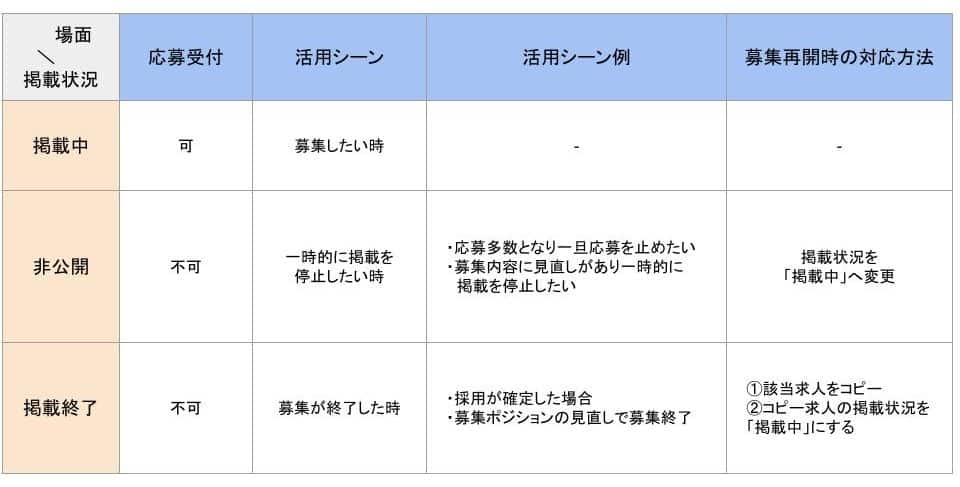 | 場面 ＼ 掲載状況 | 応募受付 | 活用シーン | 活用シーン例 | 募集再開時の対応方法 |
|---|---|---|---|---|
| 掲載中 | 可 | 募集したい時 | - | - |
| 非公開 | 不可 | 一時的に掲載を停止したい時 | ・応募多数となり一旦応募を止めたい ・募集内容に見直しがあり一時的に掲載を停止したい | 掲載状況を「掲載中」へ変更 |
| 掲載終了 | 不可 | 募集が終了した時 | ・採用が確定した場合 ・募集ポジションの見直しで募集終了 | ①該当求人をコピー ②コピー求人の掲載状況を「掲載中」にする |